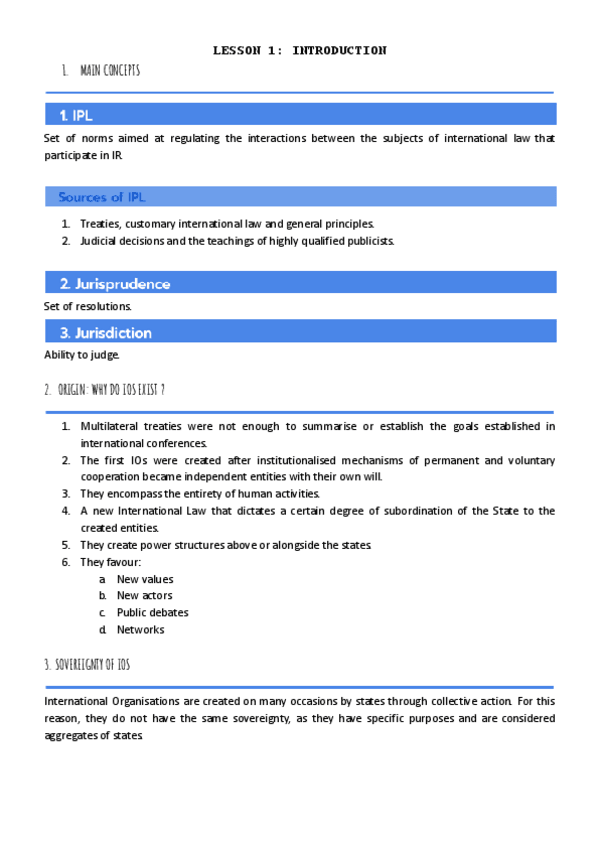 LESSON 1: INTRODUCTION

1. MAIN CONCEPTS

1. IPL

Set of norms aimed at regulating the interactions between the subjects of international law that participate in IR.

Sources of IPL

1. Treaties, customary international law and general principles.
2. Judicial decisions and the teachings of highly qualified publicists.

2. Jurisprudence

Set of resolutions.

3. Jurisdiction

Ability to judge.

2. ORIGIN: WHY DO IOS EXIST ?

1. Multilateral treaties were not enough to summarise or establish the goals established in international conferences.
2. The first IOs were created after institutionalised mechanisms of permanent and voluntary cooperation became independent entities with their own will.
3. They encompass the entirety of human activities.
4. A new International Law that dictates a certain degree of subordination of the State to the created entities.
5. They create power structures above or alongside the states.
6. They favour:
a. New values
b. New actors
c. Public debates
d. Networks

3. SOVEREIGNTY OF IOS

International Organisations are created on many occasions by states through collective action. For this reason, they do not have the same sovereignty, as they have specific purposes and are considered aggregates of states.